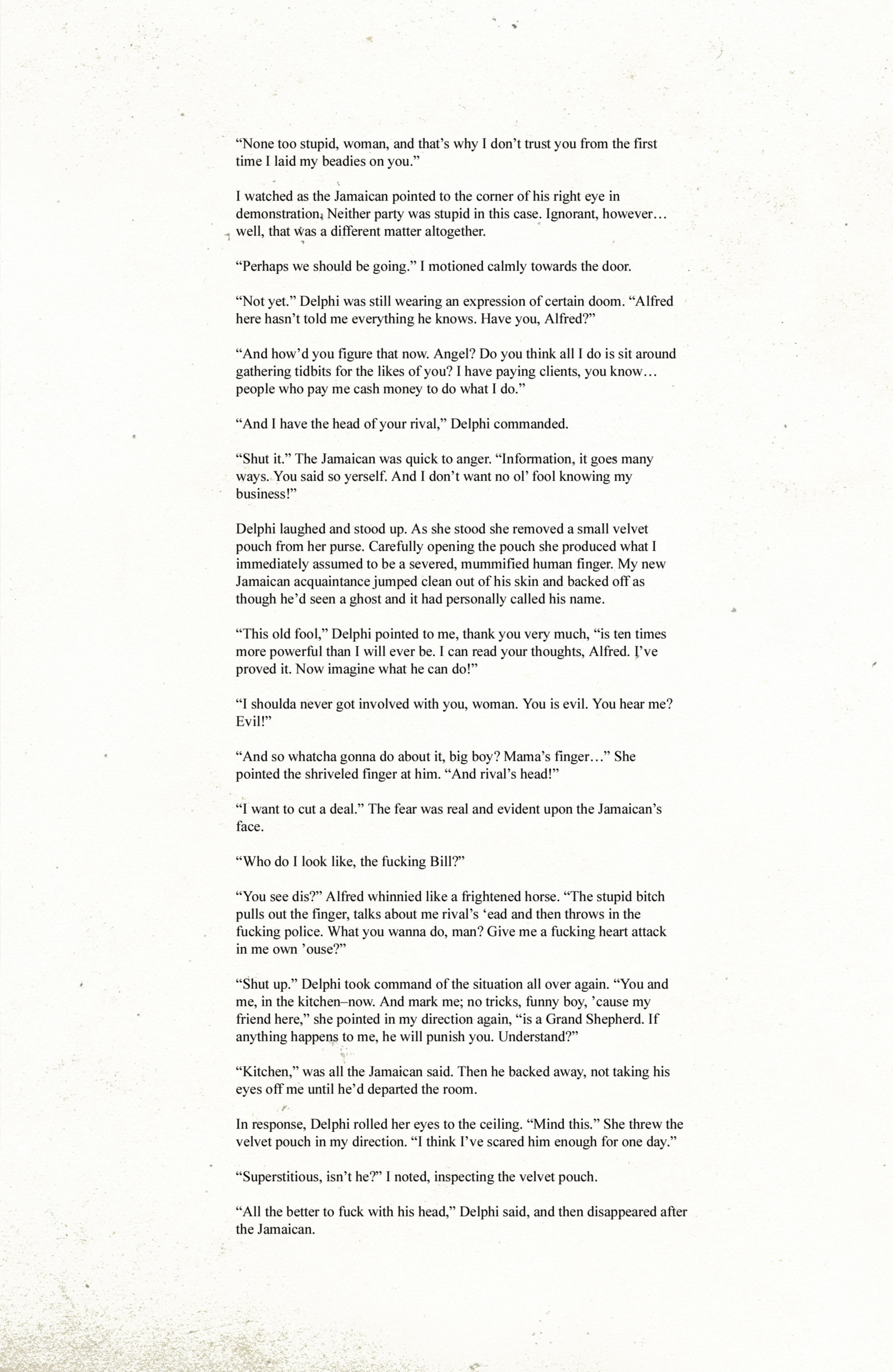 “None too stupid, woman, and that’s why I don’t trust you from the first time I laid my beadies on you.”

I watched as the Jamaican pointed to the corner of his right eye in demonstration. Neither party was stupid in this case. Ignorant, however… well, that was a different matter altogether.

“Perhaps we should be going.” I motioned calmly towards the door.

“Not yet.” Delphi was still wearing an expression of certain doom. “Alfred here hasn’t told me everything he knows. Have you, Alfred?”

“And how’d you figure that now. Angel? Do you think all I do is sit around gathering tidbits for the likes of you? I have paying clients, you know… people who pay me cash money to do what I do.”

“And I have the head of your rival,” Delphi commanded.

“Shut it.” The Jamaican was quick to anger. “Information, it goes many ways. You said so yerself. And I don’t want no ol’ fool knowing my business!”

Delphi laughed and stood up. As she stood she removed a small velvet pouch from her purse. Carefully opening the pouch she produced what I immediately assumed to be a severed, mummified human finger. My new Jamaican acquaintance jumped clean out of his skin and backed off as though he’d seen a ghost and it had personally called his name.

“This old fool,” Delphi pointed to me, thank you very much, “is ten times more powerful than I will ever be. I can read your thoughts, Alfred. I’ve proved it. Now imagine what he can do!”

“I shoulda never got involved with you, woman. You is evil. You hear me? Evil!”

“And so whatcha gonna do about it, big boy? Mama’s finger…” She pointed the shriveled finger at him. “And rival’s head!”

“I want to cut a deal.” The fear was real and evident upon the Jamaican’s face.

“Who do I look like, the fucking Bill?”

“You see dis?” Alfred whinnied like a frightened horse. “The stupid bitch pulls out the finger, talks about me rival’s ‘ead and then throws in the fucking police. What you wanna do, man? Give me a fucking heart attack in me own ’ouse?”

“Shut up.” Delphi took command of the situation all over again. “You and me, in the kitchen–now. And mark me; no tricks, funny boy, ’cause my friend here,” she pointed in my direction again, “is a Grand Shepherd. If anything happens to me, he will punish you. Understand?”

“Kitchen,” was all the Jamaican said. Then he backed away, not taking his eyes off me until he’d departed the room.

In response, Delphi rolled her eyes to the ceiling. “Mind this.” She threw the velvet pouch in my direction. “I think I’ve scared him enough for one day.”

“Superstitious, isn’t he?” I noted, inspecting the velvet pouch.

“All the better to fuck with his head,” Delphi said, and then disappeared after the Jamaican.